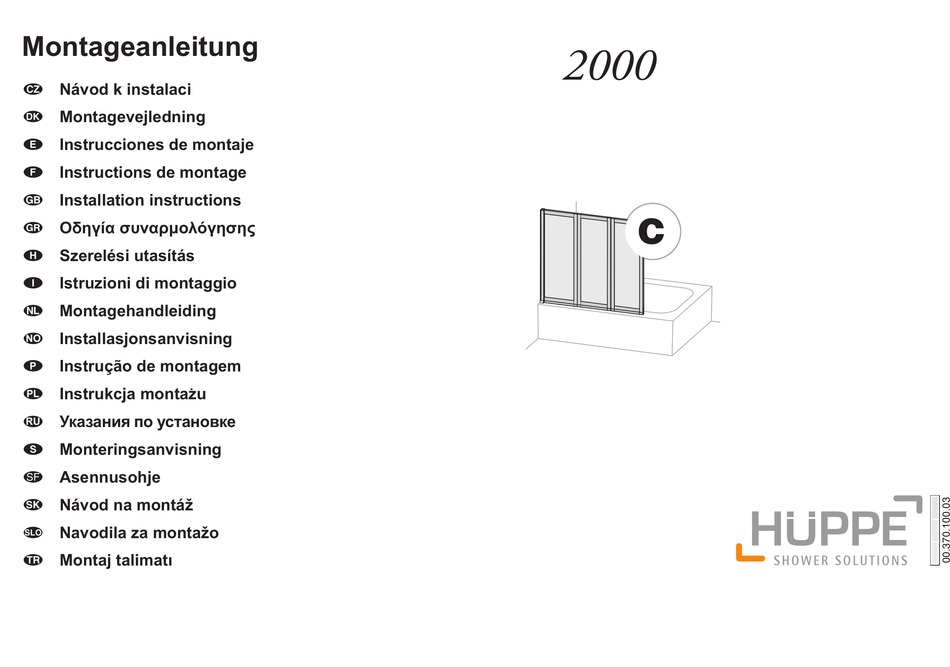 Montageanleitung

CZ Návod k instalaci
DK Montagevejledning
E Instrucciones de montaje
F Instructions de montage
GB Installation instructions
GR Οδηγία συναρμολόγησης
H Szerelési utasítás
I Istruzioni di montaggio
NL Montagehandleiding
NO Installasjonsanvisning
P Instrução de montagem
PL Instrukcja montażu
RU Указания по установке
S Monteringsanvisning
SF Asennusohje
SK Návod na montáž
SLO Navodila za montažo
TR Montaj talimatı

2000

C

HÜPPE
SHOWER SOLUTIONS

00.370.100.03